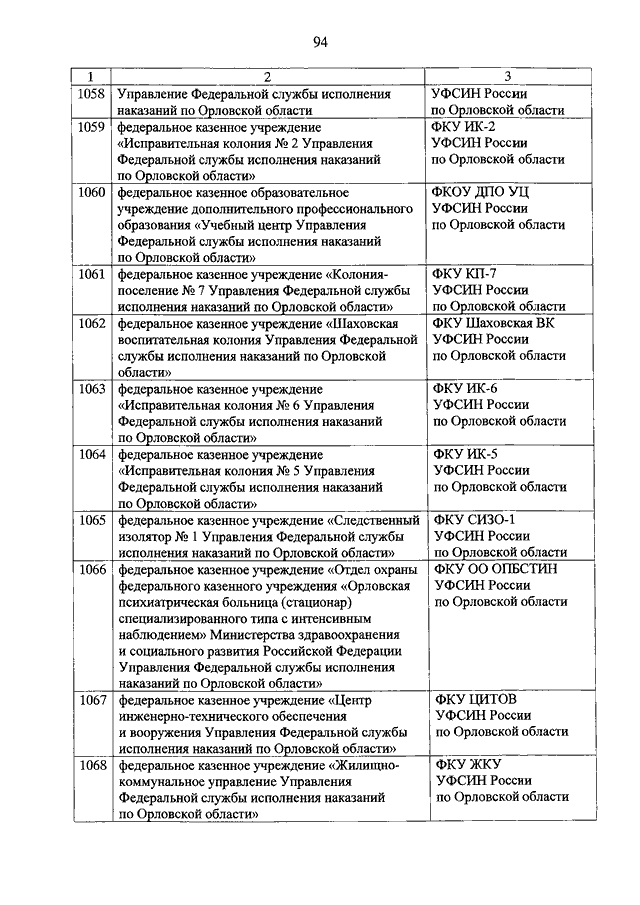 94

| 1 | 2 | 3 |
|---|---|---|
| 1058 | Управление Федеральной службы исполнения наказаний по Орловской области | УФСИН России по Орловской области |
| 1059 | федеральное казенное учреждение «Исправительная колония № 2 Управления Федеральной службы исполнения наказаний по Орловской области» | ФКУ ИК-2 УФСИН России по Орловской области |
| 1060 | федеральное казенное образовательное учреждение дополнительного профессионального образования «Учебный центр Управления Федеральной службы исполнения наказаний по Орловской области» | ФКОУ ДПО УЦ УФСИН России по Орловской области |
| 1061 | федеральное казенное учреждение «Колония-поселение № 7 Управления Федеральной службы исполнения наказаний по Орловской области» | ФКУ КП-7 УФСИН России по Орловской области |
| 1062 | федеральное казенное учреждение «Шаховская воспитательная колония Управления Федеральной службы исполнения наказаний по Орловской области» | ФКУ Шаховская ВК УФСИН России по Орловской области |
| 1063 | федеральное казенное учреждение «Исправительная колония № 6 Управления Федеральной службы исполнения наказаний по Орловской области» | ФКУ ИК-6 УФСИН России по Орловской области |
| 1064 | федеральное казенное учреждение «Исправительная колония № 5 Управления Федеральной службы исполнения наказаний по Орловской области» | ФКУ ИК-5 УФСИН России по Орловской области |
| 1065 | федеральное казенное учреждение «Следственный изолятор № 1 Управления Федеральной службы исполнения наказаний по Орловской области» | ФКУ СИЗО-1 УФСИН России по Орловской области |
| 1066 | федеральное казенное учреждение «Отдел охраны федерального казенного учреждения «Орловская психиатрическая больница (стационар) специализированного типа с интенсивным наблюдением» Министерства здравоохранения и социального развития Российской Федерации Управления Федеральной службы исполнения наказаний по Орловской области» | ФКУ ОО ОПБСТИН УФСИН России по Орловской области |
| 1067 | федеральное казенное учреждение «Центр инженерно-технического обеспечения и вооружения Управления Федеральной службы исполнения наказаний по Орловской области» | ФКУ ЦИТОВ УФСИН России по Орловской области |
| 1068 | федеральное казенное учреждение «Жилищно-коммунальное управление Управления Федеральной службы исполнения наказаний по Орловской области» | ФКУ ЖКУ УФСИН России по Орловской области |